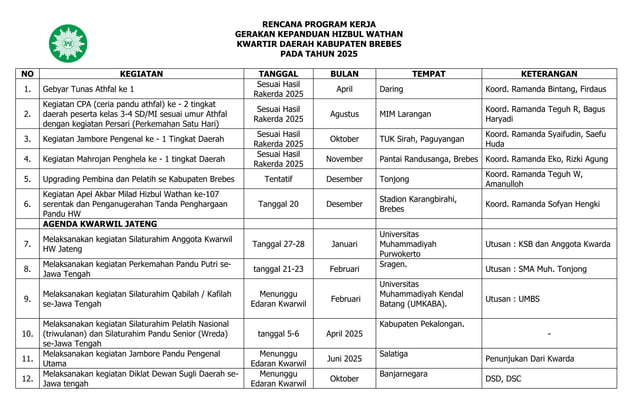 RENCANA PROGRAM KERJA
GERAKAN KEPANDUAN HIZBUL WATHAN
KWARTIR DAERAH KABUPATEN BREBES
PADA TAHUN 2025

| NO | KEGIATAN | TANGGAL | BULAN | TEMPAT | KETERANGAN |
|---|---|---|---|---|---|
| 1. | Gebyar Tunas Athfal ke 1 | Sesuai Hasil Rakerda 2025 | April | Daring | Koord. Ramanda Bintang, Firdaus |
| 2. | Kegiatan CPA (ceria pandu athfal) ke - 2 tingkat daerah peserta kelas 3-4 SD/MI sesuai umur Athfal dengan kegiatan Persari (Perkemahan Satu Hari) | Sesuai Hasil Rakerda 2025 | Agustus | MIM Larangan | Koord. Ramanda Teguh R, Bagus Haryadi |
| 3. | Kegiatan Jambore Pengenal ke - 1 Tingkat Daerah | Sesuai Hasil Rakerda 2025 | Oktober | TUK Sirah, Paguyangan | Koord. Ramanda Syaifudin, Saefu Huda |
| 4. | Kegiatan Mahrojan Penghela ke - 1 tingkat Daerah | Sesuai Hasil Rakerda 2025 | November | Pantai Randusanga, Brebes | Koord. Ramanda Eko, Rizki Agung |
| 5. | Upgrading Pembina dan Pelatih se Kabupaten Brebes | Tentatif | Desember | Tonjong | Koord. Ramanda Teguh W, Amanulloh |
| 6. | Kegiatan Apel Akbar Milad Hizbul Wathan ke-107 serentak dan Penganugerahan Tanda Penghargaan Pandu HW | Tanggal 20 | Desember | Stadion Karangbirahi, Brebes | Koord. Ramanda Sofyan Hengki |
| | AGENDA KWARWIL JATENG | | | | |
| 7. | Melaksanakan kegiatan Silaturahim Anggota Kwarwil HW Jateng | Tanggal 27-28 | Januari | Universitas Muhammadiyah Purwokerto | Utusan : KSB dan Anggota Kwarda |
| 8. | Melaksanakan kegiatan Perkemahan Pandu Putri se-Jawa Tengah | tanggal 21-23 | Februari | Sragen. | Utusan : SMA Muh. Tonjong |
| 9. | Melaksanakan kegiatan Silaturahim Qabilah / Kafilah se-Jawa Tengah | Menunggu Edaran Kwarwil | Februari | Universitas Muhammadiyah Kendal Batang (UMKABA). | Utusan : UMBS |
| 10. | Melaksanakan kegiatan Silaturahim Pelatih Nasional (triwulanan) dan Silaturahim Pandu Senior (Wreda) se-Jawa Tengah | tanggal 5-6 | April 2025 | Kabupaten Pekalongan. | - |
| 11. | Melaksanakan kegiatan Jambore Pandu Pengenal Utama | Menunggu Edaran Kwarwil | Juni 2025 | Salatiga | Penunjukan Dari Kwarda |
| 12. | Melaksanakan kegiatan Diklat Dewan Sugli Daerah se-Jawa tengah | Menunggu Edaran Kwarwil | Oktober | Banjarnegara | DSD, DSC |